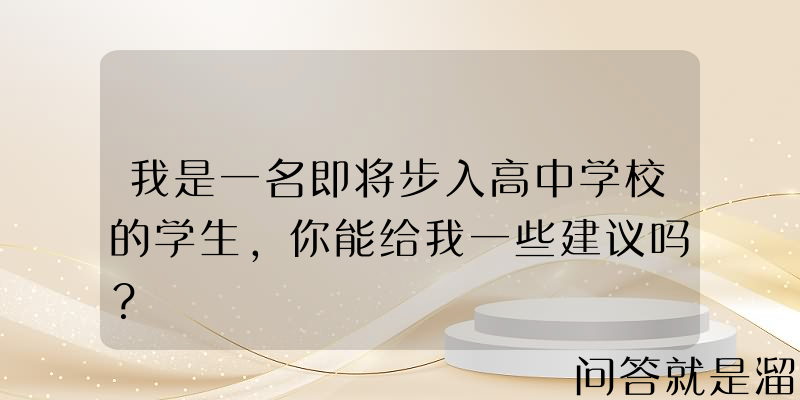 我是一名即将步入高中学校的学生，你能给我一些建议吗？

问答就是溜